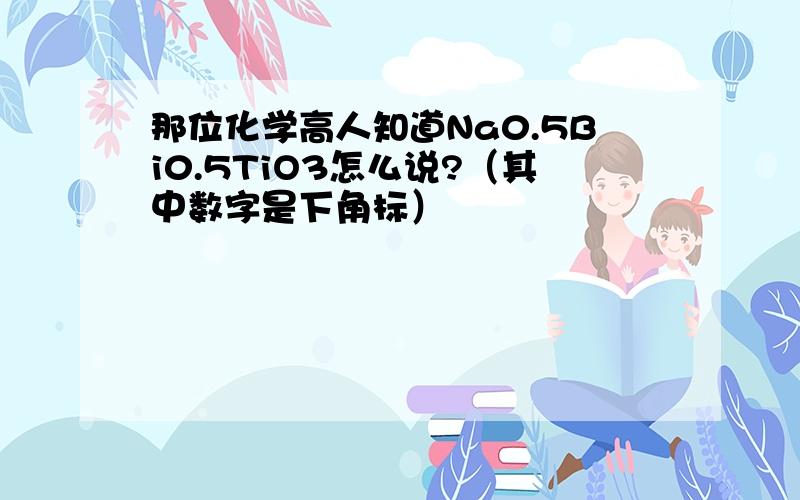 那位化学高人知道Na0.5Bi0.5TiO3怎么说?（其中数字是下角标）